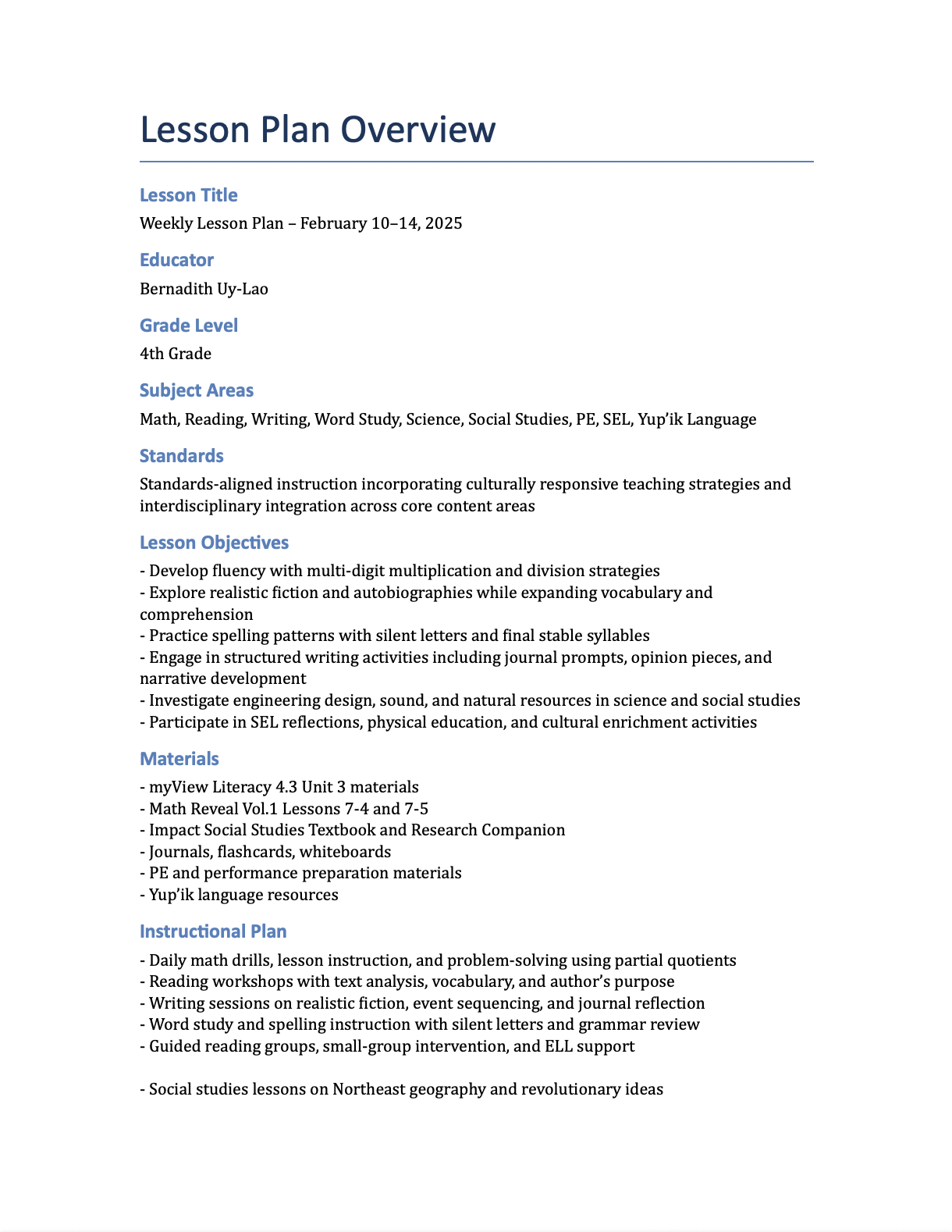 Lesson Plan Overview

Lesson Title

Weekly Lesson Plan – February 10–14, 2025

Educator

Bernadith Uy-Lao

Grade Level

4th Grade

Subject Areas

Math, Reading, Writing, Word Study, Science, Social Studies, PE, SEL, Yup'ik Language

Standards

Standards-aligned instruction incorporating culturally responsive teaching strategies and interdisciplinary integration across core content areas

Lesson Objectives

- Develop fluency with multi-digit multiplication and division strategies
- Explore realistic fiction and autobiographies while expanding vocabulary and comprehension
- Practice spelling patterns with silent letters and final stable syllables
- Engage in structured writing activities including journal prompts, opinion pieces, and narrative development
- Investigate engineering design, sound, and natural resources in science and social studies
- Participate in SEL reflections, physical education, and cultural enrichment activities

Materials

- myView Literacy 4.3 Unit 3 materials
- Math Reveal Vol.1 Lessons 7-4 and 7-5
- Impact Social Studies Textbook and Research Companion
- Journals, flashcards, whiteboards
- PE and performance preparation materials
- Yup'ik language resources

Instructional Plan

- Daily math drills, lesson instruction, and problem-solving using partial quotients
- Reading workshops with text analysis, vocabulary, and author's purpose
- Writing sessions on realistic fiction, event sequencing, and journal reflection
- Word study and spelling instruction with silent letters and grammar review
- Guided reading groups, small-group intervention, and ELL support

- Social studies lessons on Northeast geography and revolutionary ideas